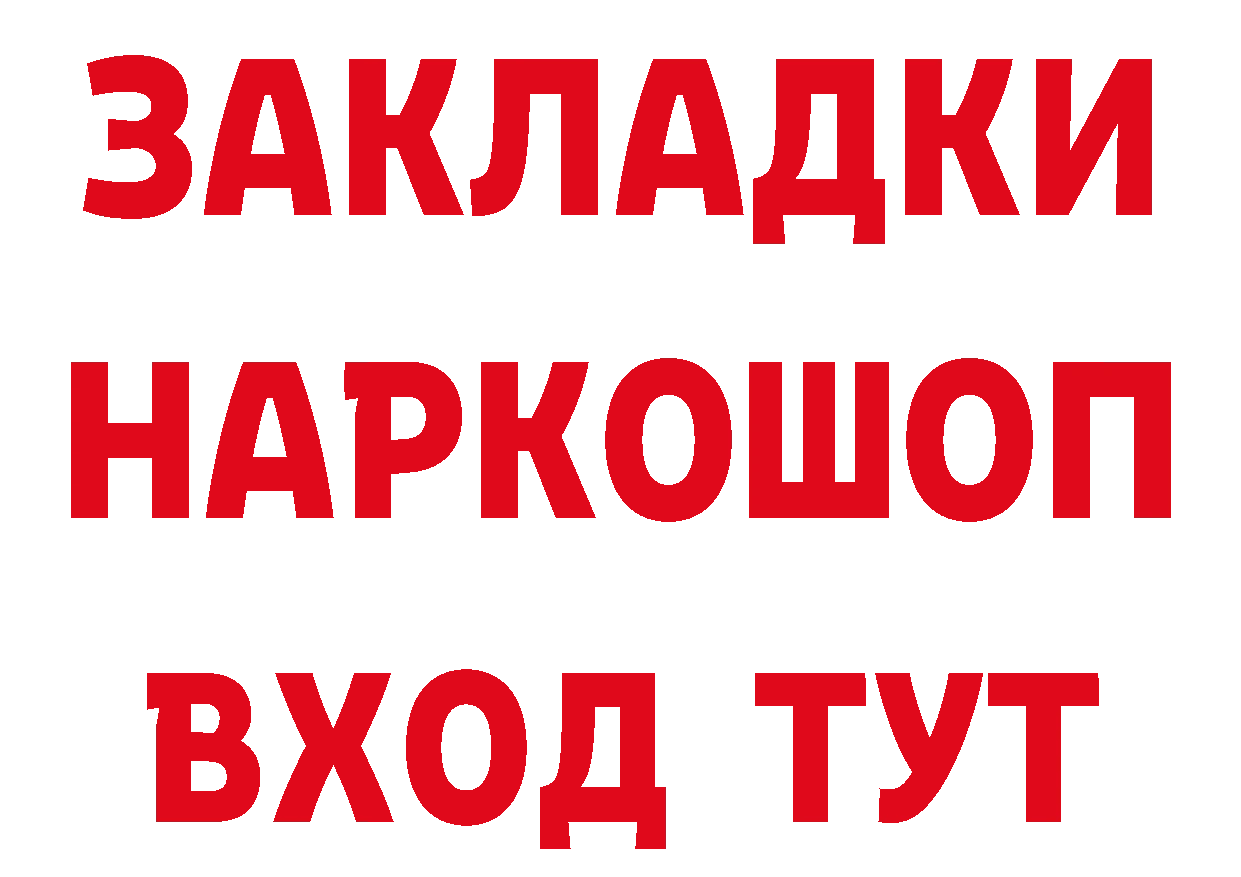 ЗАКЛАДКИ НАРКОШОП ВХОД ТУТ